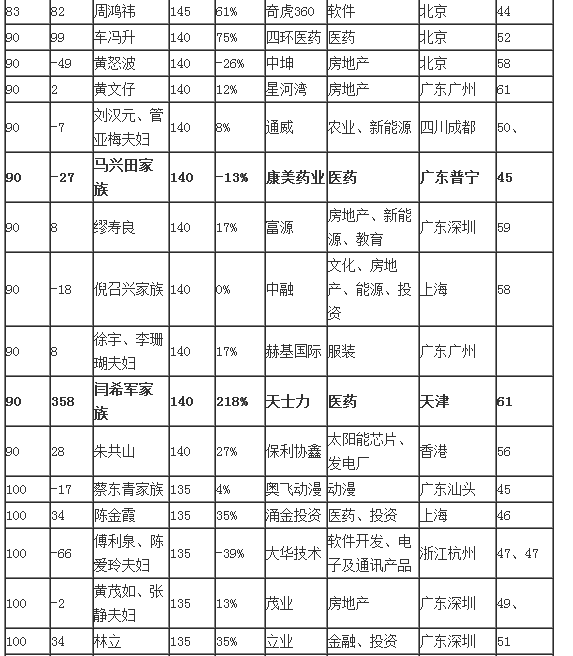 | 83 | 82 | 周鸿祎 | 145 | 61% | 奇虎360 | 软件 | 北京 | 44 |
|---|---|---|---|---|---|---|---|---|
| 90 | 99 | 车冯升 | 140 | 75% | 四环医药 | 医药 | 北京 | 52 |
| 90 | -49 | 黄怒波 | 140 | -26% | 中坤 | 房地产 | 北京 | 58 |
| 90 | 2 | 黄文仔 | 140 | 12% | 星河湾 | 房地产 | 广东广州 | 61 |
| 90 | -7 | 刘汉元、管亚梅夫妇 | 140 | 8% | 通威 | 农业、新能源 | 四川成都 | 50、 |
| **90** | **-27** | **马兴田家族** | **140** | **-13%** | **康美药业** | **医药** | **广东普宁** | **45** |
| 90 | 8 | 缪寿良 | 140 | 17% | 富源 | 房地产、新能源、教育 | 广东深圳 | 59 |
| 90 | -18 | 倪召兴家族 | 140 | 0% | 中融 | 文化、房地产、能源、投资 | 上海 | 58 |
| 90 | 8 | 徐宇、李珊瑚夫妇 | 140 | 17% | 赫基国际 | 服装 | 广东广州 | |
| **90** | **358** | **闫希军家族** | **140** | **218%** | **天士力** | **医药** | **天津** | **61** |
| 90 | 28 | 朱共山 | 140 | 27% | 保利协鑫 | 太阳能芯片、发电厂 | 香港 | 56 |
| 100 | -17 | 蔡东青家族 | 135 | 4% | 奥飞动漫 | 动漫 | 广东汕头 | 45 |
| 100 | 34 | 陈金霞 | 135 | 35% | 涌金投资 | 医药、投资 | 上海 | 46 |
| 100 | -66 | 傅利泉、陈爱玲夫妇 | 135 | -39% | 大华技术 | 软件开发、电子及通讯产品 | 浙江杭州 | 47、47 |
| 100 | -2 | 黄茂如、张静夫妇 | 135 | 13% | 茂业 | 房地产 | 广东深圳 | 49、 |
| 100 | 34 | 林立 | 135 | 35% | 立业 | 金融、投资 | 广东深圳 | 51 |